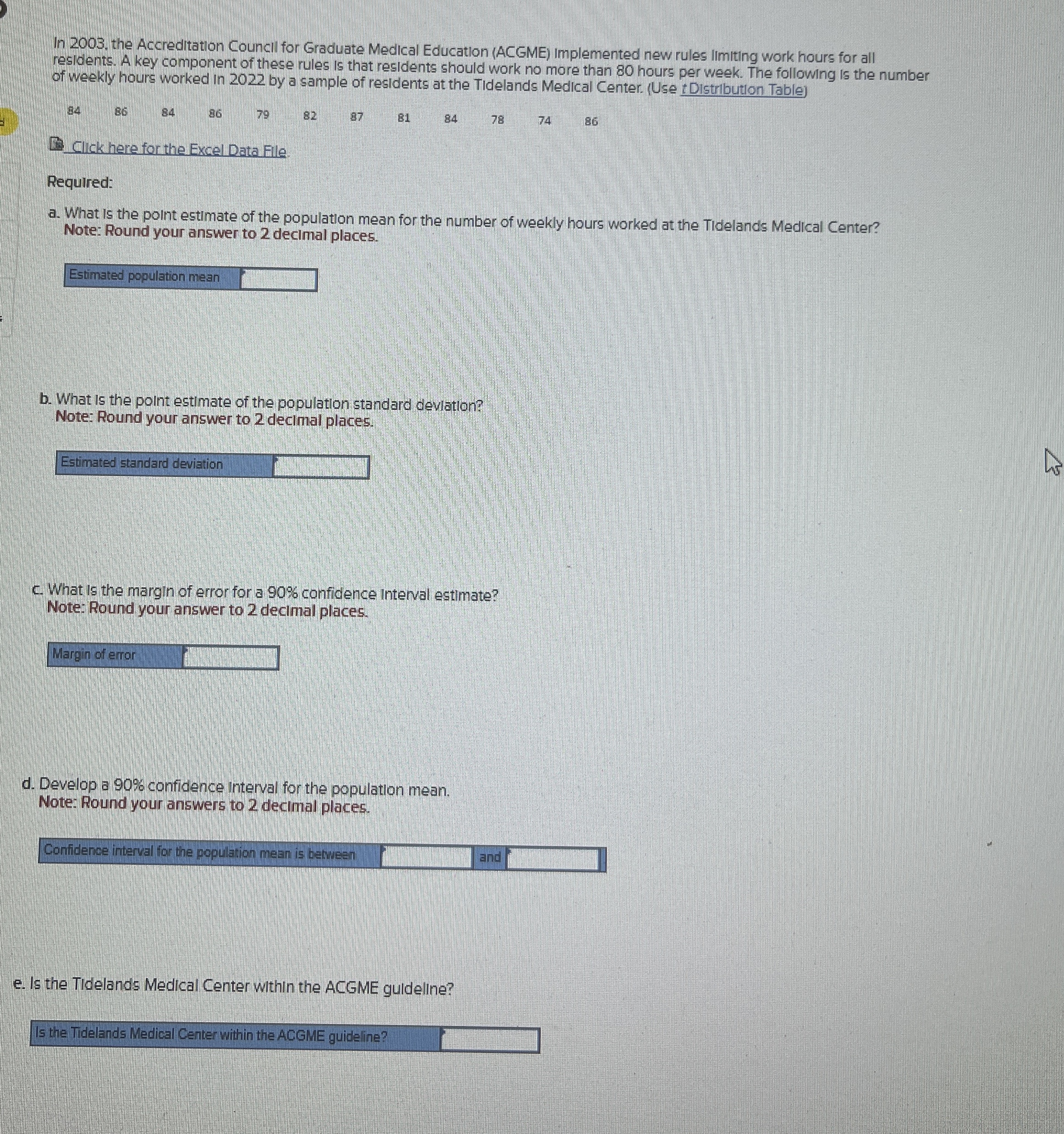 In 2003, the Accreditation Council for Graduate Medical Education (ACGME) implemented new rules limiting work hours for all residents. A key component of these rules is that residents should work no more than 80 hours per week. The following is the number of weekly hours worked in 2022 by a sample of residents at the Tidelands Medical Center. (Use t Distribution Table)

84 86 84 86 79 82 87 81 84 78 74 86

Click here for the Excel Data File.

Required:

a. What is the point estimate of the population mean for the number of weekly hours worked at the Tidelands Medical Center?
Note: Round your answer to 2 decimal places.

Estimated population mean

b. What is the point estimate of the population standard deviation?
Note: Round your answer to 2 decimal places.

Estimated standard deviation

c. What is the margin of error for a 90% confidence interval estimate?
Note: Round your answer to 2 decimal places.

Margin of error

d. Develop a 90% confidence interval for the population mean.
Note: Round your answers to 2 decimal places.

Confidence interval for the population mean is between and

e. Is the Tidelands Medical Center within the ACGME guideline?

Is the Tidelands Medical Center within the ACGME guideline?